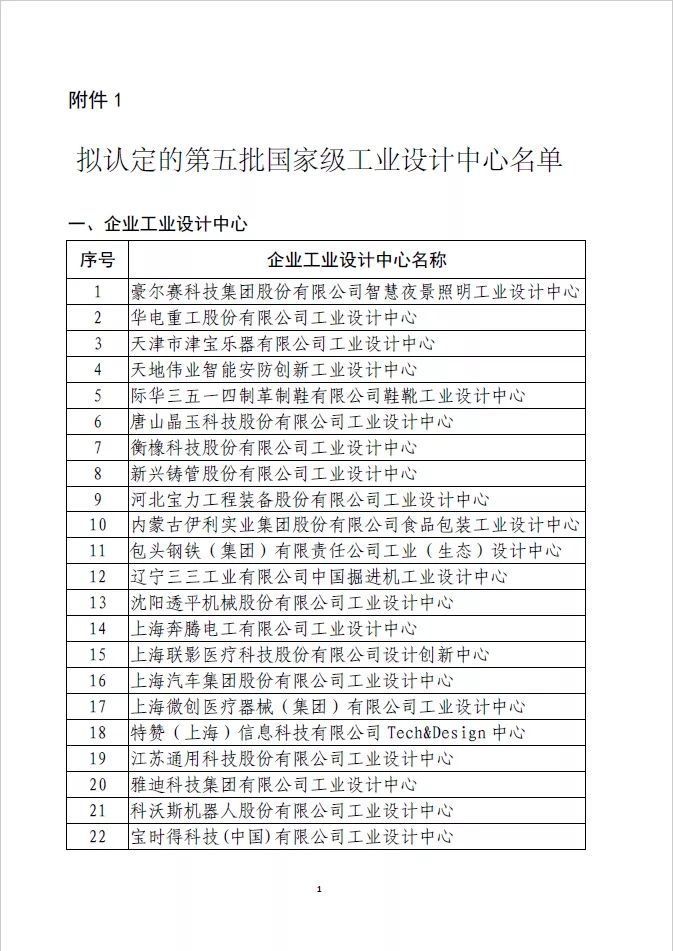 附件 1

拟认定的第五批国家级工业设计中心名单

一、企业工业设计中心

| 序号 | 企业工业设计中心名称 |
|---|---|
| 1 | 豪尔赛科技集团股份有限公司智慧夜景照明工业设计中心 |
| 2 | 华电重工股份有限公司工业设计中心 |
| 3 | 天津市津宝乐器有限公司工业设计中心 |
| 4 | 天地伟业智能安防创新工业设计中心 |
| 5 | 际华三五一四制革制鞋有限公司鞋靴工业设计中心 |
| 6 | 唐山晶玉科技股份有限公司工业设计中心 |
| 7 | 衡橡科技股份有限公司工业设计中心 |
| 8 | 新兴铸管股份有限公司工业设计中心 |
| 9 | 河北宝力工程装备股份有限公司工业设计中心 |
| 10 | 内蒙古伊利实业集团股份有限公司食品包装工业设计中心 |
| 11 | 包头钢铁（集团）有限责任公司工业（生态）设计中心 |
| 12 | 辽宁三三工业有限公司中国掘进机工业设计中心 |
| 13 | 沈阳透平机械股份有限公司工业设计中心 |
| 14 | 上海奔腾电工有限公司工业设计中心 |
| 15 | 上海联影医疗科技股份有限公司设计创新中心 |
| 16 | 上海汽车集团股份有限公司工业设计中心 |
| 17 | 上海微创医疗器械（集团）有限公司工业设计中心 |
| 18 | 特赞（上海）信息科技有限公司 Tech&Design 中心 |
| 19 | 江苏通用科技股份有限公司工业设计中心 |
| 20 | 雅迪科技集团有限公司工业设计中心 |
| 21 | 科沃斯机器人股份有限公司工业设计中心 |
| 22 | 宝时得科技(中国)有限公司工业设计中心 |

1